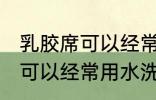 乳胶席可以经常
可以经常用水洗